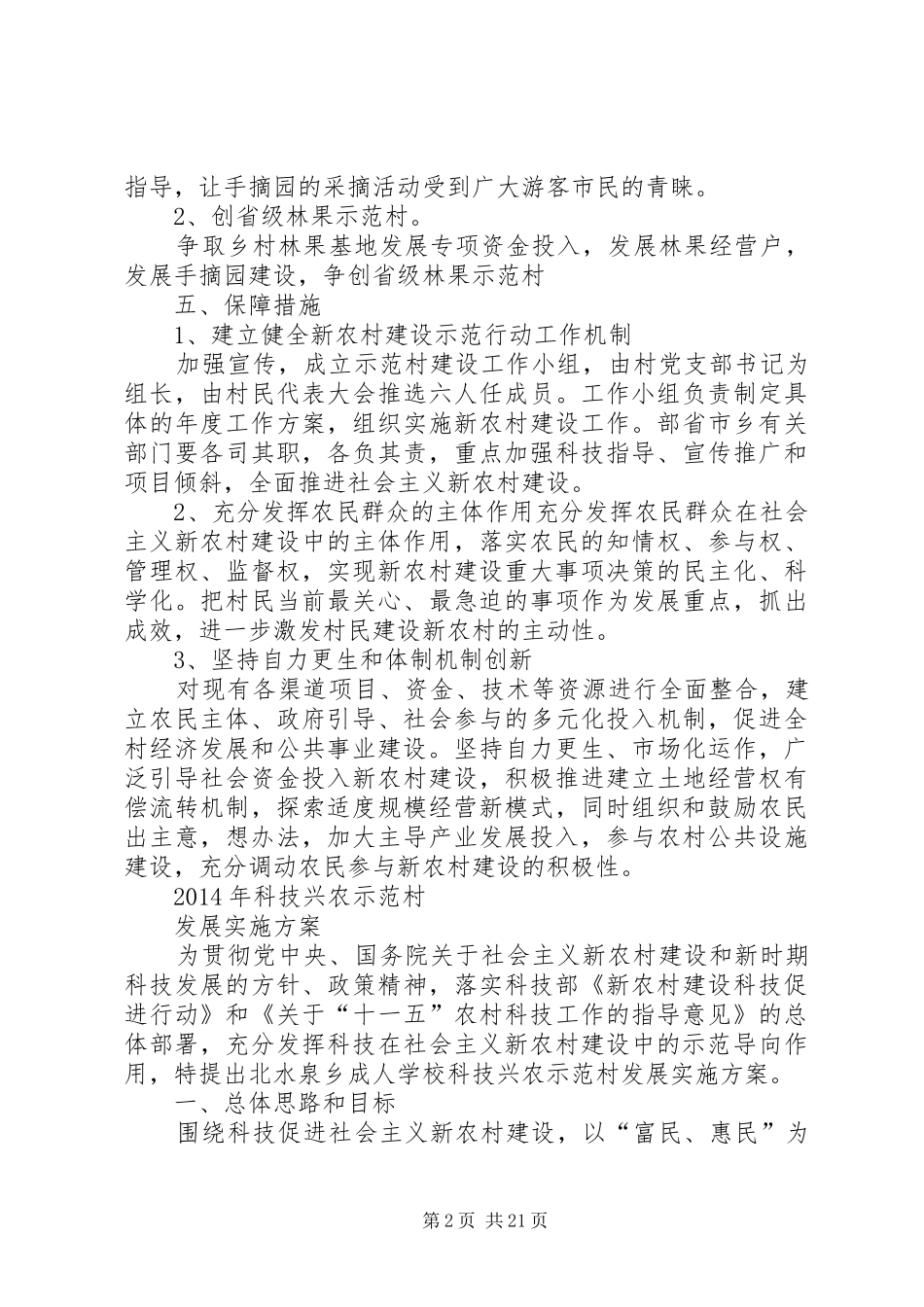 指导，让手摘园的采摘活动受到广大游客市民的青睐。

2、创省级林果示范村。

争取乡村林果基地发展专项资金投入，发展林果经营户，发展手摘园建设，争创省级林果示范村

五、保障措施

1、建立健全新农村建设示范行动工作机制

加强宣传，成立示范村建设工作小组，由村党支部书记为组长，由村民代表大会推选六人任成员。工作小组负责制定具体的年度工作方案，组织实施新农村建设工作。部省市乡有关部门要各司其职，各负其责，重点加强科技指导、宣传推广和项目倾斜，全面推进社会主义新农村建设。

2、充分发挥农民群众的主体作用充分发挥农民群众在社会主义新农村建设中的主体作用，落实农民的知情权、参与权、管理权、监督权，实现新农村建设重大事项决策的民主化、科学化。把村民当前最关心、最急迫的事项作为发展重点，抓出成效，进一步激发村民建设新农村的主动性。

3、坚持自力更生和体制机制创新

对现有各渠道项目、资金、技术等资源进行全面整合，建立农民主体、政府引导、社会参与的多元化投入机制，促进全村经济发展和公共事业建设。坚持自力更生、市场化运作，广泛引导社会资金投入新农村建设，积极推进建立土地经营权有偿流转机制，探索适度规模经营新模式，同时组织和鼓励农民出主意，想办法，加大主导产业发展投入，参与农村公共设施建设，充分调动农民参与新农村建设的积极性。

2014年科技兴农示范村

发展实施方案

为贯彻党中央、国务院关于社会主义新农村建设和新时期科技发展的方针、政策精神，落实科技部《新农村建设科技促进行动》和《关于“十一五”农村科技工作的指导意见》的总体部署，充分发挥科技在社会主义新农村建设中的示范导向作用，特提出北水泉乡成人学校科技兴农示范村发展实施方案。

一、总体思路和目标

围绕科技促进社会主义新农村建设，以“富民、惠民”为

第2页 共21页